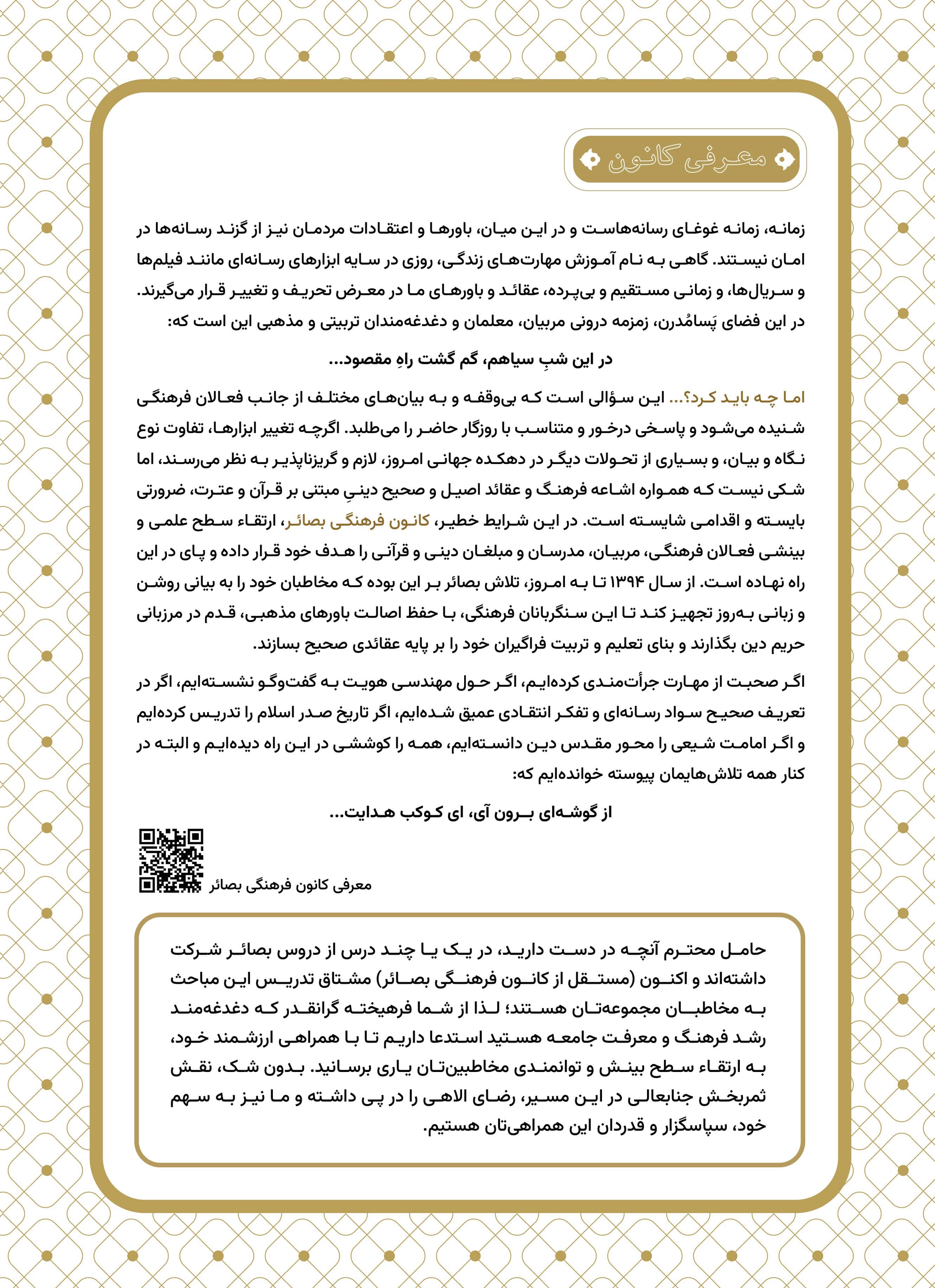 معرفی کانون

زمانه، زمانه غوغای رسانه‌هاست و در این میان، باورها و اعتقادات مردمان نیز از گزند رسانه‌ها در امان نیستند. گاهی به نام آموزش مهارت‌های زندگی، روزی در سایه ابزارهای رسانه‌ای مانند فیلم‌ها و سریال‌ها، و زمانی مستقیم و بی‌پرده، عقائد و باورهای ما در معرض تحریف و تغییر قرار می‌گیرند. در این فضای پَسامُدرن، زمزمه درونی مربیان، معلمان و دغدغه‌مندان تربیتی و مذهبی این است که:

در این شبِ سیاهم، گم گشت راهِ مقصود...

اما چه باید کرد؟... این سؤالی است که بی‌وقفه و به بیان‌های مختلف از جانب فعالان فرهنگی شنیده می‌شود و پاسخی درخور و متناسب با روزگار حاضر را می‌طلبد. اگرچه تغییر ابزارها، تفاوت نوع نگاه و بیان، و بسیاری از تحولات دیگر در دهکده جهانی امروز، لازم و گریزناپذیر به نظر می‌رسند، اما شکی نیست که همواره اشاعه فرهنگ و عقائد اصیل و صحیح دینیِ مبتنی بر قرآن و عترت، ضرورتی بایسته و اقدامی شایسته است. در این شرایط خطیر، کانون فرهنگی بصائر، ارتقاء سطح علمی و بینشی فعالان فرهنگی، مربیان، مدرسان و مبلغان دینی و قرآنی را هدف خود قرار داده و پای در این راه نهاده است. از سال ۱۳۹۴ تا به امروز، تلاش بصائر بر این بوده که مخاطبان خود را به بیانی روشن و زبانی به‌روز تجهیز کند تا این سنگربانان فرهنگی، با حفظ اصالت باورهای مذهبی، قدم در مرزبانی حریم دین بگذارند و بنای تعلیم و تربیت فراگیران خود را بر پایه عقائدی صحیح بسازند.

اگر صحبت از مهارت جرأت‌مندی کرده‌ایم، اگر حول مهندسی هویت به گفت‌وگو نشسته‌ایم، اگر در تعریف صحیح سواد رسانه‌ای و تفکر انتقادی عمیق شده‌ایم، اگر تاریخ صدر اسلام را تدریس کرده‌ایم و اگر امامت شیعی را محور مقدس دین دانسته‌ایم، همه را کوششی در این راه دیده‌ایم و البته در کنار همه تلاش‌هایمان پیوسته خوانده‌ایم که:

از گوشه‌ای برون آی، ای کوکب هدایت...

معرفی کانون فرهنگی بصائر

حامل محترم آنچه در دست دارید، در یک یا چند درس از دروس بصائر شرکت داشته‌اند و اکنون (مستقل از کانون فرهنگی بصائر) مشتاق تدریس این مباحث به مخاطبان مجموعه‌تان هستند؛ لذا از شما فرهیخته گرانقدر که دغدغه‌مند رشد فرهنگ و معرفت جامعه هستید استدعا داریم تا با همراهی ارزشمند خود، به ارتقاء سطح بینش و توانمندی مخاطبین‌تان یاری برسانید. بدون شک، نقش ثمربخش جنابعالی در این مسیر، رضای الاهی را در پی داشته و ما نیز به سهم خود، سپاسگزار و قدردان این همراهی‌تان هستیم.